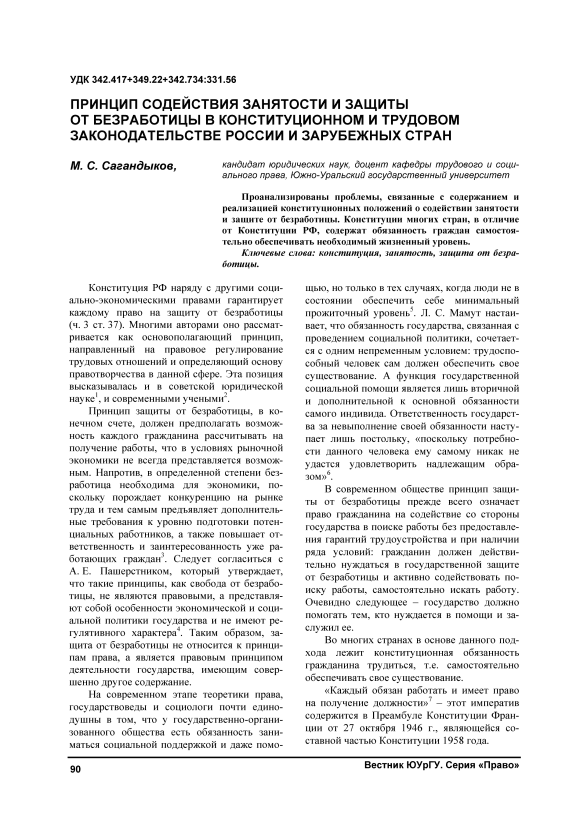 УДК 342.417+349.22+342.734:331.56

ПРИНЦИП СОДЕЙСТВИЯ ЗАНЯТОСТИ И ЗАЩИТЫ ОТ БЕЗРАБОТИЦЫ В КОНСТИТУЦИОННОМ И ТРУДОВОМ ЗАКОНОДАТЕЛЬСТВЕ РОССИИ И ЗАРУБЕЖНЫХ СТРАН

М. С. Сагандыков, кандидат юридических наук, доцент кафедры трудового и социального права, Южно-Уральский государственный университет

Проанализированы проблемы, связанные с содержанием и реализацией конституционных положений о содействии занятости и защите от безработицы. Конституции многих стран, в отличие от Конституции РФ, содержат обязанность граждан самостоятельно обеспечивать необходимый жизненный уровень.

Ключевые слова: конституция, занятость, защита от безработицы.

Конституция РФ наряду с другими социально-экономическими правами гарантирует каждому право на защиту от безработицы (ч. 3 ст. 37). Многими авторами оно рассматривается как основополагающий принцип, направленный на правовое регулирование трудовых отношений и определяющий основу правотворчества в данной сфере. Эта позиция высказывалась и в советской юридической науке$^1$, и современными учеными$^2$.

Принцип защиты от безработицы, в конечном счете, должен предполагать возможность каждого гражданина рассчитывать на получение работы, что в условиях рыночной экономики не всегда представляется возможным. Напротив, в определенной степени безработица необходима для экономики, поскольку порождает конкуренцию на рынке труда и тем самым предъявляет дополнительные требования к уровню подготовки потенциальных работников, а также повышает ответственность и заинтересованность уже работающих граждан$^3$. Следует согласиться с А. Е. Пашерстником, который утверждает, что такие принципы, как свобода от безработицы, не являются правовыми, а представляют собой особенности экономической и социальной политики государства и не имеют регулятивного характера$^4$. Таким образом, защита от безработицы не относится к принципам права, а является правовым принципом деятельности государства, имеющим совершенно другое содержание.

На современном этапе теоретики права, государствоведы и социологи почти единодушны в том, что у государственно-организованного общества есть обязанность заниматься социальной поддержкой и даже помощью, но только в тех случаях, когда люди не в состоянии обеспечить себе минимальный прожиточный уровень$^5$. Л. С. Мамут настаивает, что обязанность государства, связанная с проведением социальной политики, сочетается с одним непременным условием: трудоспособный человек сам должен обеспечить свое существование. А функция государственной социальной помощи является лишь вторичной и дополнительной к основной обязанности самого индивида. Ответственность государства за невыполнение своей обязанности наступает лишь постольку, «поскольку потребности данного человека ему самому никак не удастся удовлетворить надлежащим образом»$^6$.

В современном обществе принцип защиты от безработицы прежде всего означает право гражданина на содействие со стороны государства в поиске работы без предоставления гарантий трудоустройства и при наличии ряда условий: гражданин должен действительно нуждаться в государственной защите от безработицы и активно содействовать поиску работы, самостоятельно искать работу. Очевидно следующее – государство должно помогать тем, кто нуждается в помощи и заслужил ее.

Во многих странах в основе данного подхода лежит конституционная обязанность гражданина трудиться, т.е. самостоятельно обеспечивать свое существование.

«Каждый обязан работать и имеет право на получение должности»$^7$ – этот императив содержится в Преамбуле Конституции Франции от 27 октября 1946 г., являющейся составной частью Конституции 1958 года.

90

Вестник ЮУрГУ. Серия «Право»